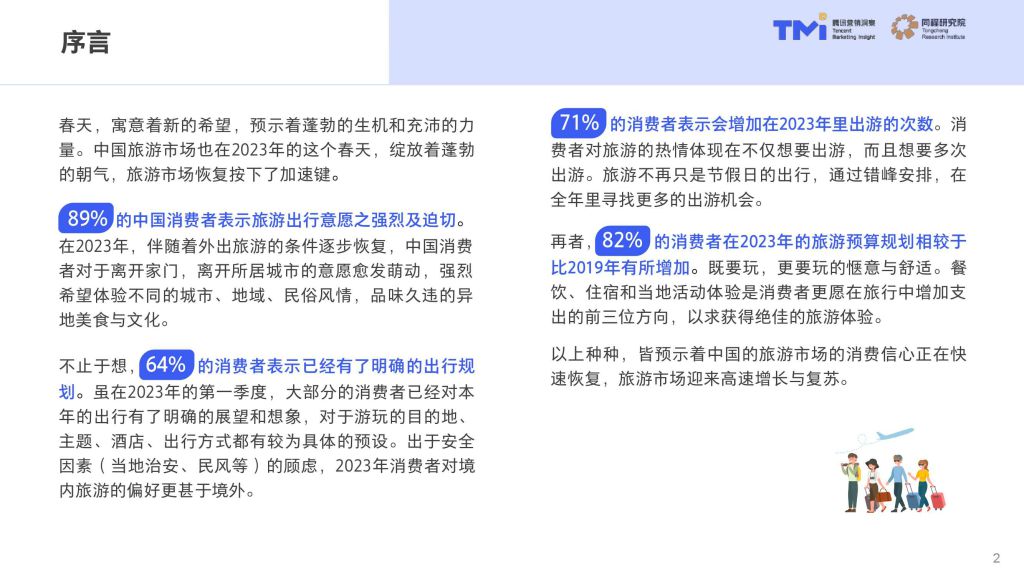 序言

TMI 腾讯营销洞察 Tencent Marketing Insight

同程研究院 Tongcheng Research Institute

春天，寓意着新的希望，预示着蓬勃的生机和充沛的力量。中国旅游市场也在2023年的这个春天，绽放着蓬勃的朝气，旅游市场恢复按下了加速键。

89% 的中国消费者表示旅游出行意愿之强烈及迫切。在2023年，伴随着外出旅游的条件逐步恢复，中国消费者对于离开家门，离开所居城市的意愿愈发萌动，强烈希望体验不同的城市、地域、民俗风情，品味久违的异地美食与文化。

不止于想，64% 的消费者表示已经有了明确的出行规划。虽在2023年的第一季度，大部分的消费者已经对本年的出行有了明确的展望和想象，对于游玩的目的地、主题、酒店、出行方式都有较为具体的预设。出于安全因素（当地治安、民风等）的顾虑，2023年消费者对境内旅游的偏好更甚于境外。

71% 的消费者表示会增加在2023年里出游的次数。消费者对旅游的热情体现在不仅想要出游，而且想要多次出游。旅游不再只是节假日的出行，通过错峰安排，在全年里寻找更多的出游机会。

再者，82% 的消费者在2023年的旅游预算规划相较于比2019年有所增加。既要玩，更要玩的惬意与舒适。餐饮、住宿和当地活动体验是消费者更愿在旅行中增加支出的前三位方向，以求获得绝佳的旅游体验。

以上种种，皆预示着中国的旅游市场的消费信心正在快速恢复，旅游市场迎来高速增长与复苏。

2